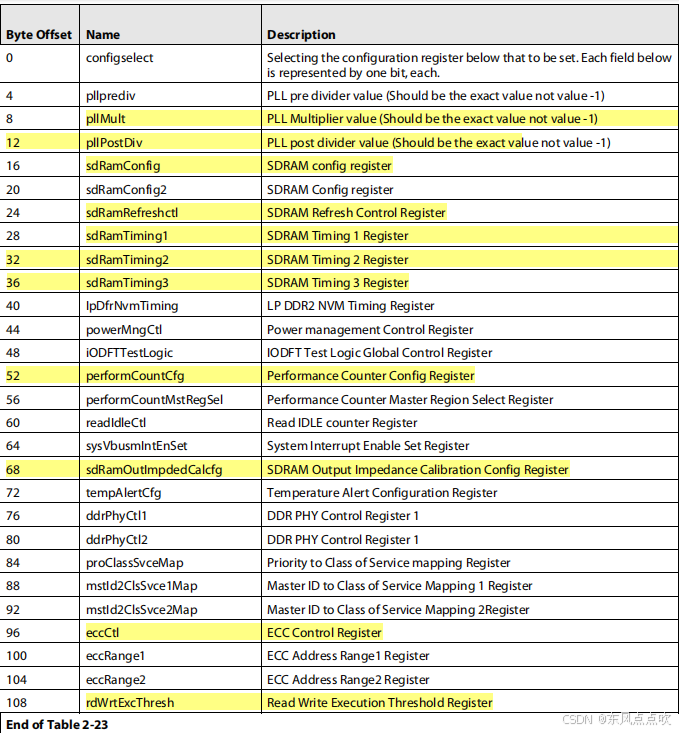 | Byte Offset | Name | Description |
|---|---|---|
| 0 | configselect | Selecting the configuration register below that to be set. Each field below is represented by one bit, each. |
| 4 | pllprediv | PLL pre divider value (Should be the exact value not value -1) |
| 8 | pllMult | PLL Multiplier value (Should be the exact value not value -1) |
| 12 | pllPostDiv | PLL post divider value (Should be the exact value not value -1) |
| 16 | sdRamConfig | SDRAM config register |
| 20 | sdRamConfig2 | SDRAM Config register |
| 24 | sdRamRefreshctl | SDRAM Refresh Control Register |
| 28 | sdRamTiming1 | SDRAM Timing 1 Register |
| 32 | sdRamTiming2 | SDRAM Timing 2 Register |
| 36 | sdRamTiming3 | SDRAM Timing 3 Register |
| 40 | lpDfrNvmTiming | LP DDR2 NVM Timing Register |
| 44 | powerMngCtl | Power management Control Register |
| 48 | iODFTTestLogic | IODFT Test Logic Global Control Register |
| 52 | performCountCfg | Performance Counter Config Register |
| 56 | performCountMstRegSel | Performance Counter Master Region Select Register |
| 60 | readIdleCtl | Read IDLE counter Register |
| 64 | sysVbusmIntEnSet | System Interrupt Enable Set Register |
| 68 | sdRamOutImpdedCalcfg | SDRAM Output Impedance Calibration Config Register |
| 72 | tempAlertCfg | Temperature Alert Configuration Register |
| 76 | ddrPhyCtl1 | DDR PHY Control Register 1 |
| 80 | ddrPhyCtl2 | DDR PHY Control Register 1 |
| 84 | proClassSvceMap | Priority to Class of Service mapping Register |
| 88 | mstId2ClsSvce1Map | Master ID to Class of Service Mapping 1 Register |
| 92 | mstId2ClsSvce2Map | Master ID to Class of Service Mapping 2Register |
| 96 | eccCtl | ECC Control Register |
| 100 | eccRange1 | ECC Address Range1 Register |
| 104 | eccRange2 | ECC Address Range2 Register |
| 108 | rdWrtExcThresh | Read Write Execution Threshold Register |

End of Table 2-23

CSDN @东风点点吹